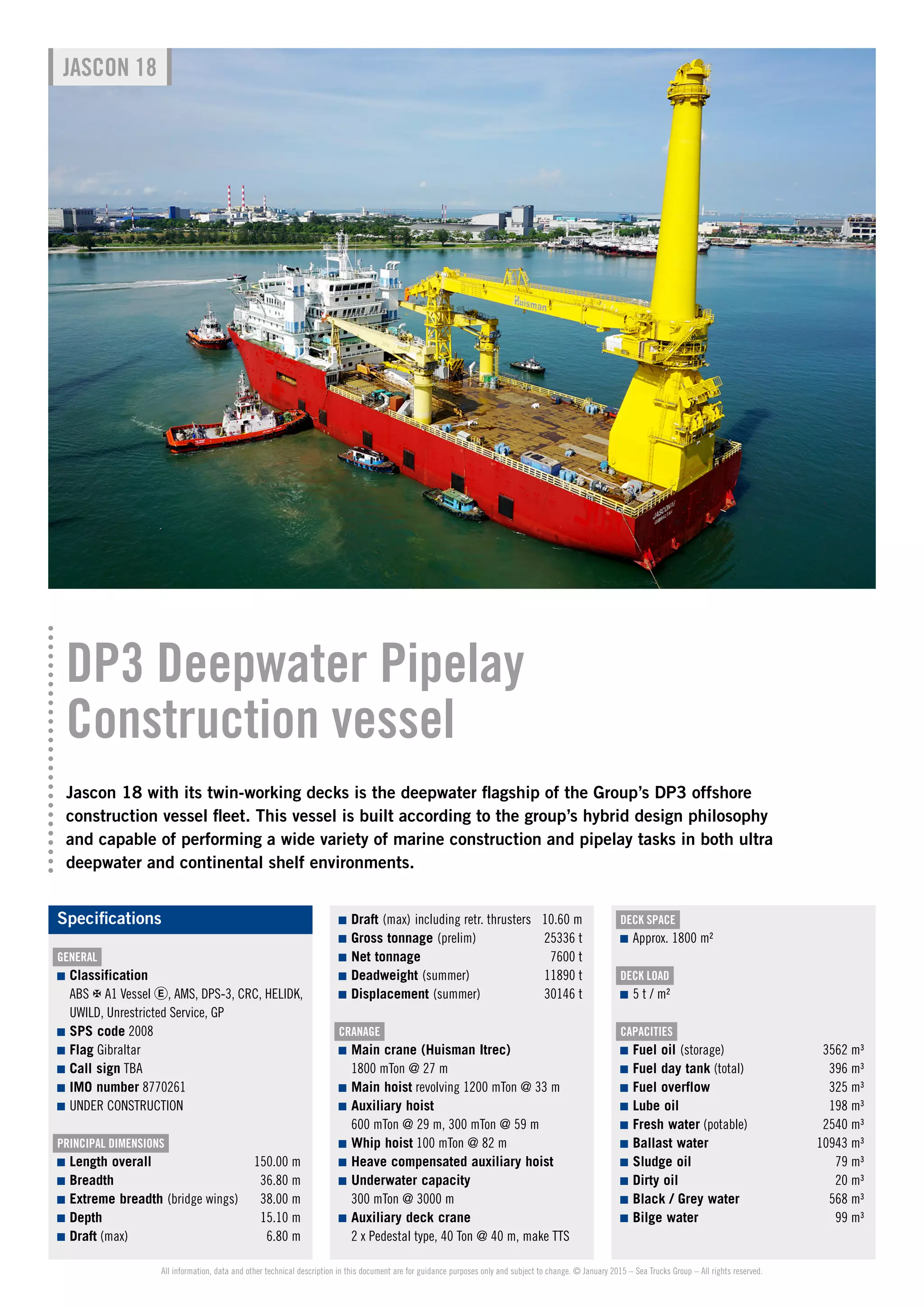 JASCON 18

Huisman

JASCON18 GIBRALTAR

DP3 Deepwater Pipelay Construction vessel

Jascon 18 with its twin-working decks is the deepwater flagship of the Group's DP3 offshore construction vessel fleet. This vessel is built according to the group's hybrid design philosophy and capable of performing a wide variety of marine construction and pipelay tasks in both ultra deepwater and continental shelf environments.

Specifications

GENERAL
■ Classification
ABS ✠ A1 Vessel Ⓔ, AMS, DPS-3, CRC, HELIDK, UWILD, Unrestricted Service, GP
■ SPS code 2008
■ Flag Gibraltar
■ Call sign TBA
■ IMO number 8770261
■ UNDER CONSTRUCTION

PRINCIPAL DIMENSIONS
■ Length overall 150.00 m
■ Breadth 36.80 m
■ Extreme breadth (bridge wings) 38.00 m
■ Depth 15.10 m
■ Draft (max) 6.80 m

■ Draft (max) including retr. thrusters 10.60 m
■ Gross tonnage (prelim) 25336 t
■ Net tonnage 7600 t
■ Deadweight (summer) 11890 t
■ Displacement (summer) 30146 t

CRANAGE
■ Main crane (Huisman Itrec)
1800 mTon @ 27 m
■ Main hoist revolving 1200 mTon @ 33 m
■ Auxiliary hoist
600 mTon @ 29 m, 300 mTon @ 59 m
■ Whip hoist 100 mTon @ 82 m
■ Heave compensated auxiliary hoist
■ Underwater capacity
300 mTon @ 3000 m
■ Auxiliary deck crane
2 x Pedestal type, 40 Ton @ 40 m, make TTS

DECK SPACE
■ Approx. 1800 m²

DECK LOAD
■ 5 t / m²

CAPACITIES
■ Fuel oil (storage) 3562 m³
■ Fuel day tank (total) 396 m³
■ Fuel overflow 325 m³
■ Lube oil 198 m³
■ Fresh water (potable) 2540 m³
■ Ballast water 10943 m³
■ Sludge oil 79 m³
■ Dirty oil 20 m³
■ Black / Grey water 568 m³
■ Bilge water 99 m³

All information, data and other technical description in this document are for guidance purposes only and subject to change. © January 2015 – Sea Trucks Group – All rights reserved.